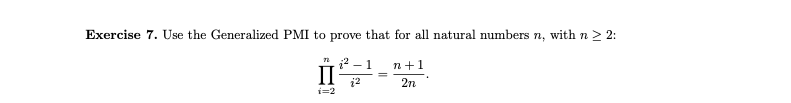 **Exercise 7.** Use the Generalized PMI to prove that for all natural numbers $n$, with $n \geq 2$:

$$\prod_{i=2}^{n} \frac{i^2 - 1}{i^2} = \frac{n+1}{2n}.$$